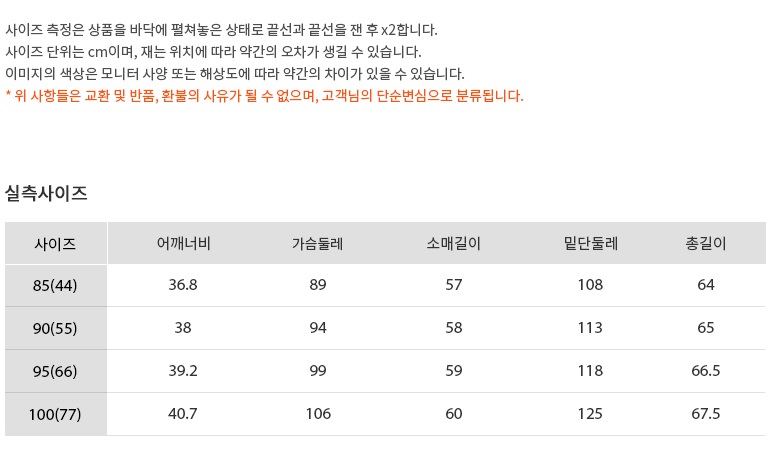 사이즈 측정은 상품을 바닥에 펼쳐놓은 상태로 끝선과 끝선을 잰 후 x2합니다.
사이즈 단위는 cm이며, 재는 위치에 따라 약간의 오차가 생길 수 있습니다.
이미지의 색상은 모니터 사양 또는 해상도에 따라 약간의 차이가 있을 수 있습니다.
* 위 사항들은 교환 및 반품, 환불의 사유가 될 수 없으며, 고객님의 단순변심으로 분류됩니다.

실측사이즈

| 사이즈 | 어깨너비 | 가슴둘레 | 소매길이 | 밑단둘레 | 총길이 |
|---|---|---|---|---|---|
| 85(44) | 36.8 | 89 | 57 | 108 | 64 |
| 90(55) | 38 | 94 | 58 | 113 | 65 |
| 95(66) | 39.2 | 99 | 59 | 118 | 66.5 |
| 100(77) | 40.7 | 106 | 60 | 125 | 67.5 |